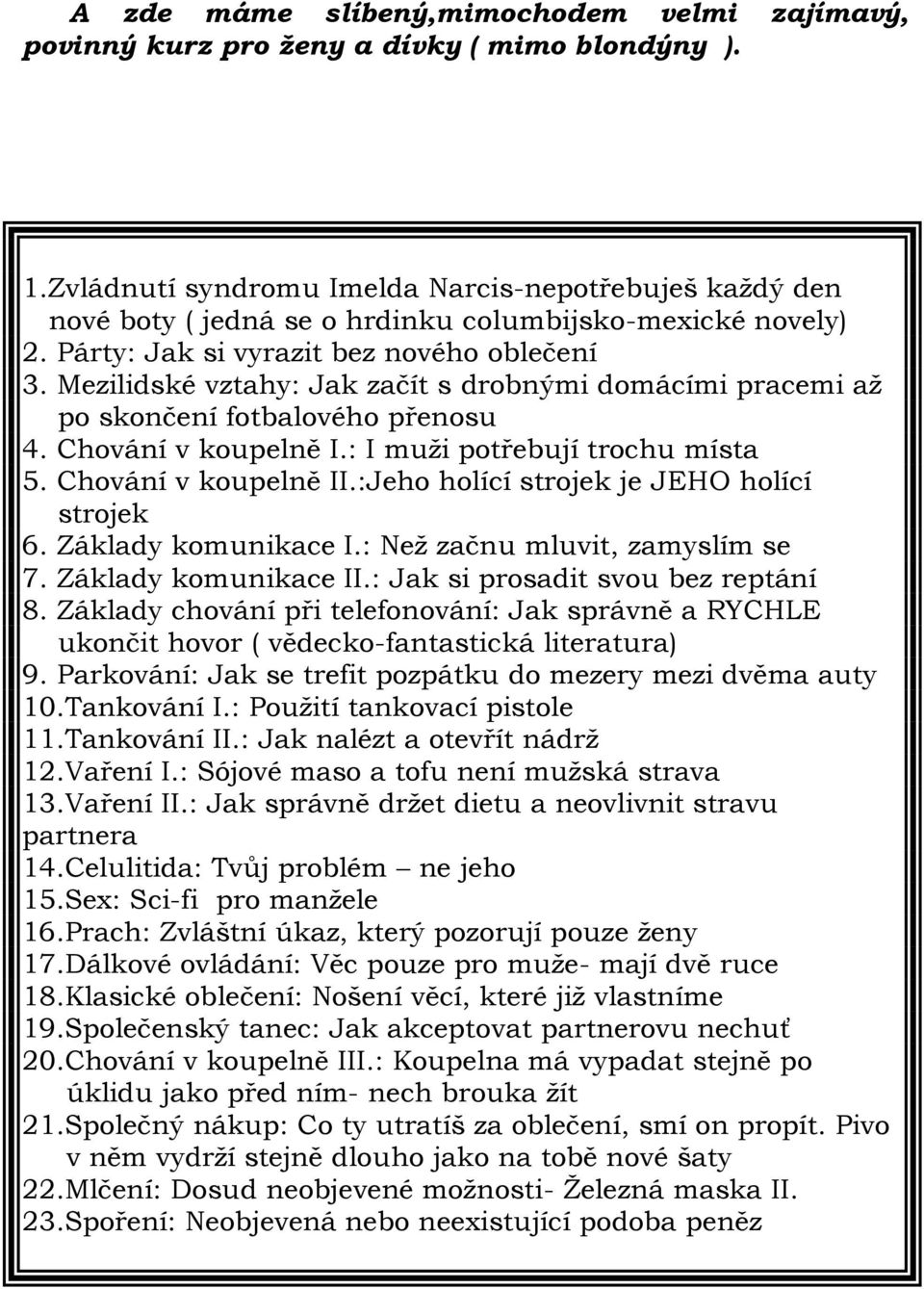 A zde máme slíbený,mimochodem velmi zajímavý, povinný kurz pro ženy a dívky ( mimo blondýny ).

1.Zvládnutí syndromu Imelda Narcis-nepotřebuješ každý den nové boty ( jedná se o hrdinku columbijsko-mexické novely)
2. Párty: Jak si vyrazit bez nového oblečení
3. Mezilidské vztahy: Jak začít s drobnými domácími pracemi až po skončení fotbalového přenosu
4. Chování v koupelně I.: I muži potřebují trochu místa
5. Chování v koupelně II.:Jeho holící strojek je JEHO holící strojek
6. Základy komunikace I.: Než začnu mluvit, zamyslím se
7. Základy komunikace II.: Jak si prosadit svou bez reptání
8. Základy chování při telefonování: Jak správně a RYCHLE ukončit hovor ( vědecko-fantastická literatura)
9. Parkování: Jak se trefit pozpátku do mezery mezi dvěma auty
10.Tankování I.: Použití tankovací pistole
11.Tankování II.: Jak nalézt a otevřít nádrž
12.Vaření I.: Sójové maso a tofu není mužská strava
13.Vaření II.: Jak správně držet dietu a neovlivnit stravu partnera
14.Celulitida: Tvůj problém – ne jeho
15.Sex: Sci-fi pro manžele
16.Prach: Zvláštní úkaz, který pozorují pouze ženy
17.Dálkové ovládání: Věc pouze pro muže- mají dvě ruce
18.Klasické oblečení: Nošení věcí, které již vlastníme
19.Společenský tanec: Jak akceptovat partnerovu nechuť
20.Chování v koupelně III.: Koupelna má vypadat stejně po úklidu jako před ním- nech brouka žít
21.Společný nákup: Co ty utratíš za oblečení, smí on propít. Pivo v něm vydrží stejně dlouho jako na tobě nové šaty
22.Mlčení: Dosud neobjevené možnosti- Železná maska II.
23.Spoření: Neobjevená nebo neexistující podoba peněz